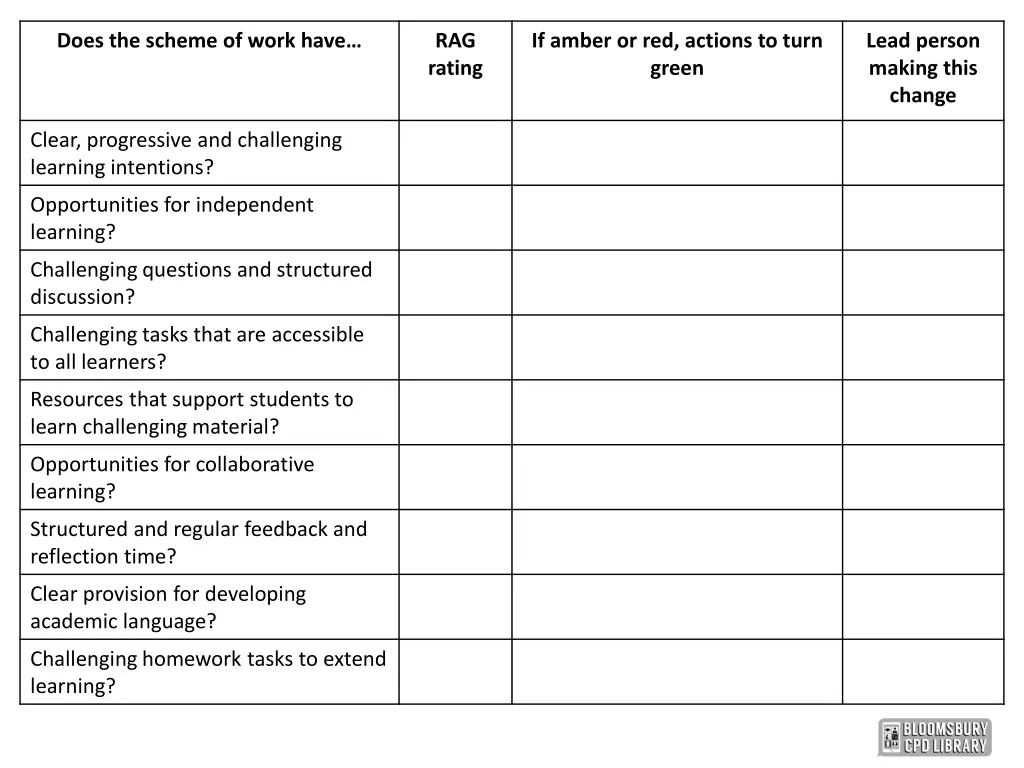 | Does the scheme of work have… | RAG rating | If amber or red, actions to turn green | Lead person making this change |
|---|---|---|---|
| Clear, progressive and challenging learning intentions? | | | |
| Opportunities for independent learning? | | | |
| Challenging questions and structured discussion? | | | |
| Challenging tasks that are accessible to all learners? | | | |
| Resources that support students to learn challenging material? | | | |
| Opportunities for collaborative learning? | | | |
| Structured and regular feedback and reflection time? | | | |
| Clear provision for developing academic language? | | | |
| Challenging homework tasks to extend learning? | | | |

BLOOMSBURY CPD LIBRARY